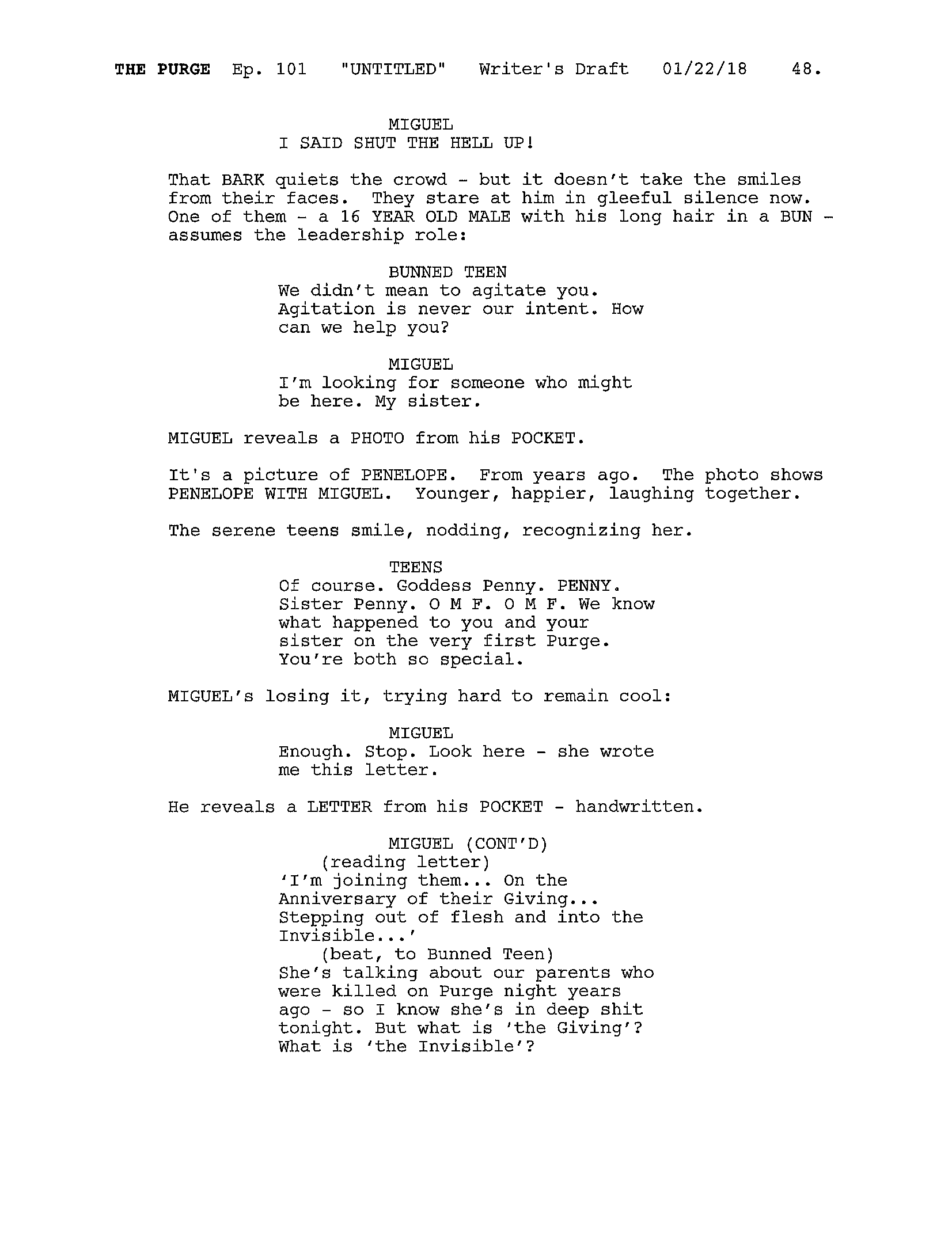 THE PURGE Ep. 101 "UNTITLED" Writer's Draft 01/22/18 48.

MIGUEL
I SAID SHUT THE HELL UP!

That BARK quiets the crowd - but it doesn't take the smiles from their faces. They stare at him in gleeful silence now. One of them - a 16 YEAR OLD MALE with his long hair in a BUN - assumes the leadership role:

BUNNED TEEN
We didn't mean to agitate you. Agitation is never our intent. How can we help you?

MIGUEL
I'm looking for someone who might be here. My sister.

MIGUEL reveals a PHOTO from his POCKET.

It's a picture of PENELOPE. From years ago. The photo shows PENELOPE WITH MIGUEL. Younger, happier, laughing together.

The serene teens smile, nodding, recognizing her.

TEENS
Of course. Goddess Penny. PENNY. Sister Penny. O M F. O M F. We know what happened to you and your sister on the very first Purge. You're both so special.

MIGUEL's losing it, trying hard to remain cool:

MIGUEL
Enough. Stop. Look here - she wrote me this letter.

He reveals a LETTER from his POCKET - handwritten.

MIGUEL (CONT'D)
(reading letter)
'I'm joining them... On the Anniversary of their Giving... Stepping out of flesh and into the Invisible...'
(beat, to Bunned Teen)
She's talking about our parents who were killed on Purge night years ago - so I know she's in deep shit tonight. But what is 'the Giving'? What is 'the Invisible'?